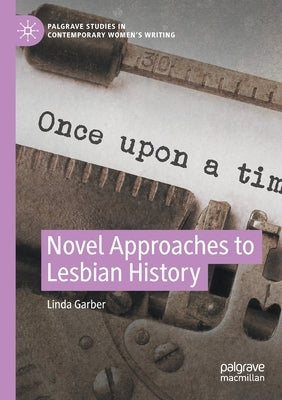 PALGRAVE STUDIES IN CONTEMPORARY WOMEN'S WRITING

30

Once upon a tim

Novel Approaches to Lesbian History

Linda Garber

palgrave macmillan